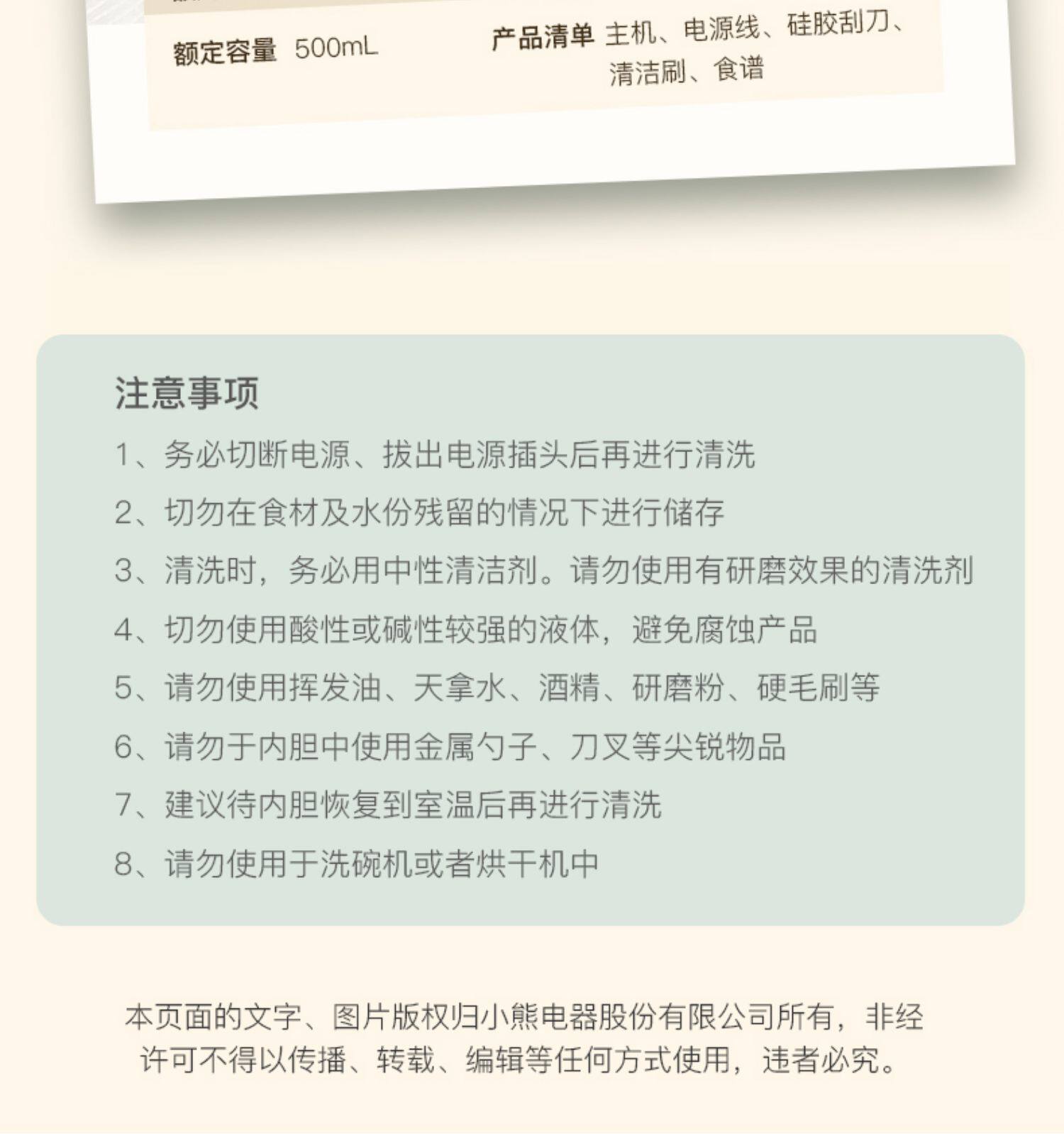 额定容量 500mL

产品清单 主机、电源线、硅胶刮刀、清洁刷、食谱

注意事项

1、务必切断电源、拔出电源插头后再进行清洗

2、切勿在食材及水份残留的情况下进行储存

3、清洗时，务必用中性清洁剂。请勿使用有研磨效果的清洗剂

4、切勿使用酸性或碱性较强的液体，避免腐蚀产品

5、请勿使用挥发油、天拿水、酒精、研磨粉、硬毛刷等

6、请勿于内胆中使用金属勺子、刀叉等尖锐物品

7、建议待内胆恢复到室温后再进行清洗

8、请勿使用于洗碗机或者烘干机中

本页面的文字、图片版权归小熊电器股份有限公司所有，非经许可不得以传播、转载、编辑等任何方式使用，违者必究。